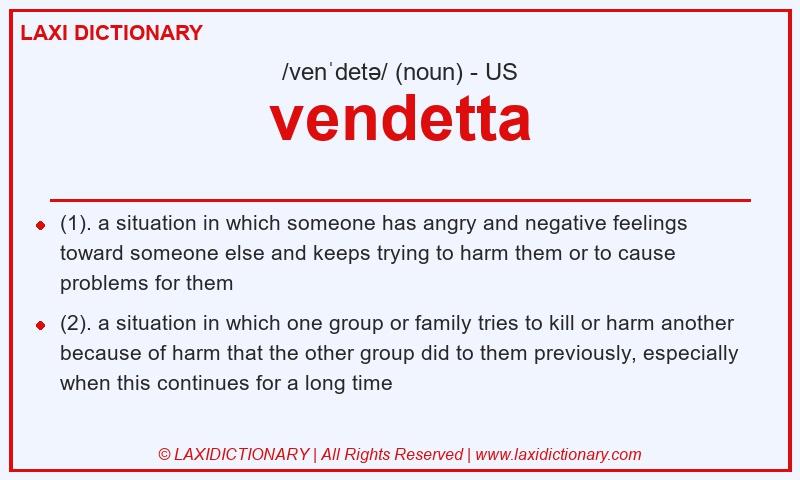 LAXI DICTIONARY

/venˈdetə/ (noun) - US

vendetta

- (1). a situation in which someone has angry and negative feelings toward someone else and keeps trying to harm them or to cause problems for them
- (2). a situation in which one group or family tries to kill or harm another because of harm that the other group did to them previously, especially when this continues for a long time

© LAXIDICTIONARY | All Rights Reserved | www.laxidictionary.com